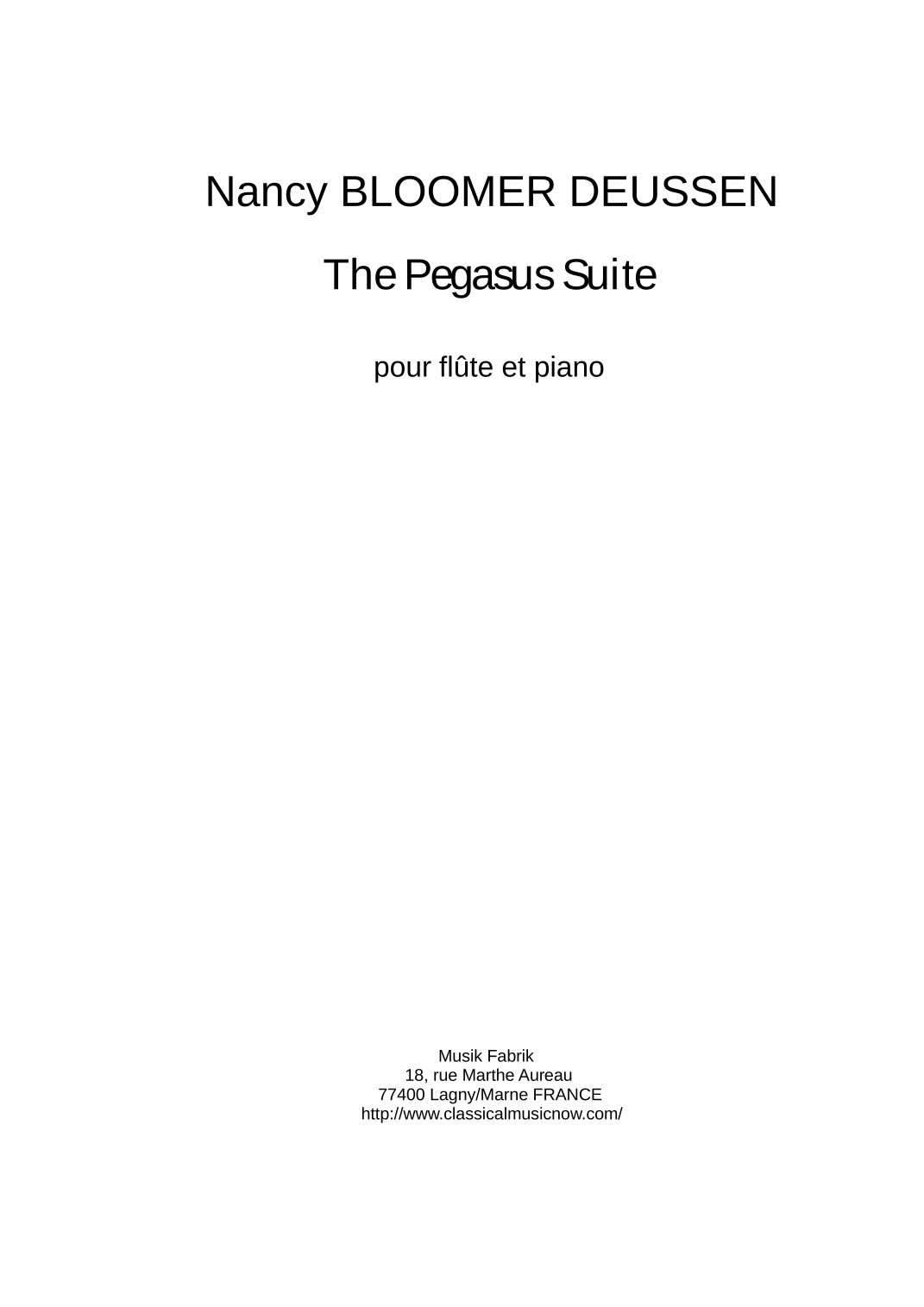 Nancy BLOOMER DEUSSEN

The Pegasus Suite

pour flûte et piano

Musik Fabrik
18, rue Marthe Aureau
77400 Lagny/Marne FRANCE
http://www.classicalmusicnow.com/